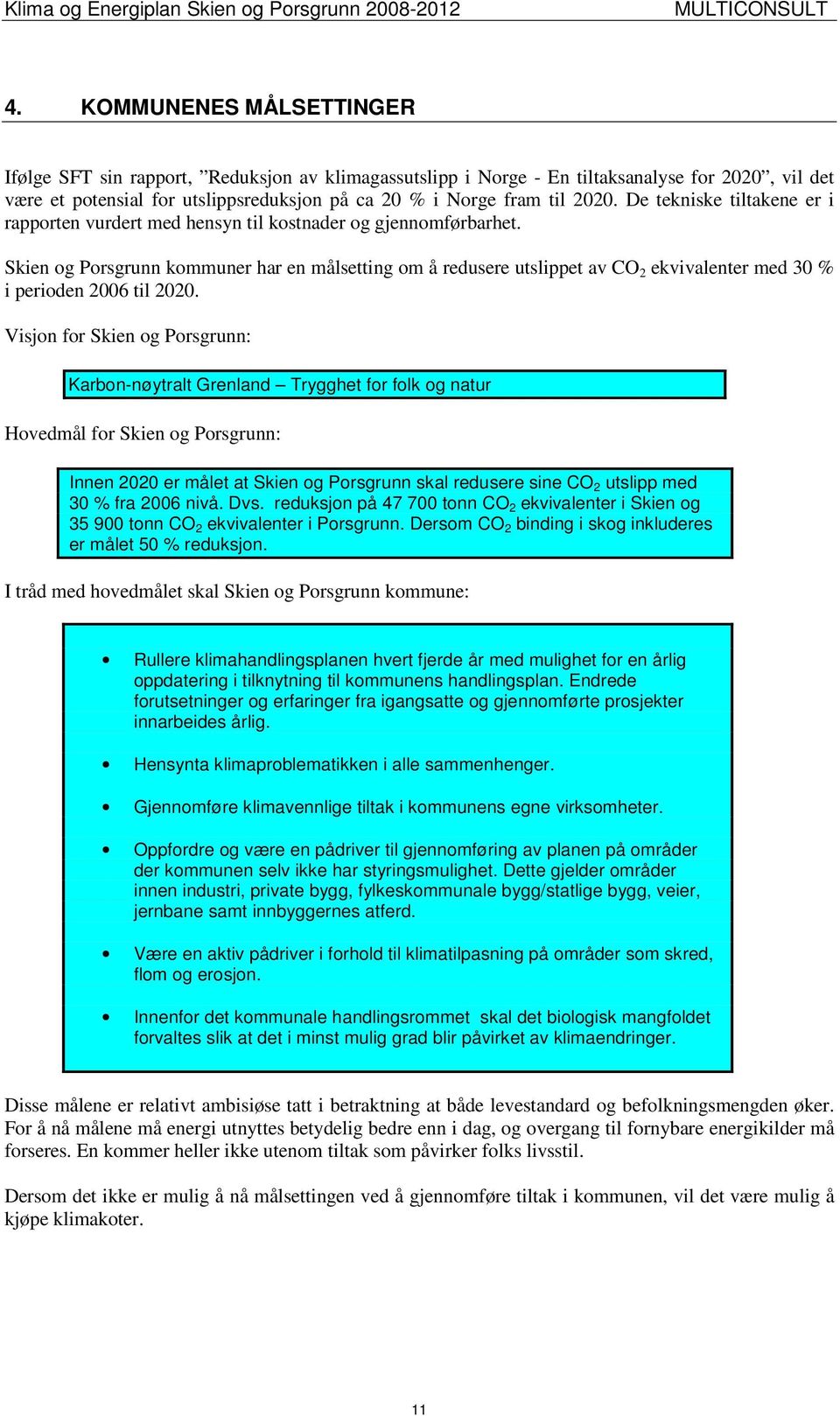 Klima og Energiplan Skien og Porsgrunn 2008-2012 MULTICONSULT

4. KOMMUNENES MÅLSETTINGER

Ifølge SFT sin rapport, ”Reduksjon av klimagassutslipp i Norge - En tiltaksanalyse for 2020”, vil det være et potensial for utslippsreduksjon på ca 20 % i Norge fram til 2020. De tekniske tiltakene er i rapporten vurdert med hensyn til kostnader og gjennomførbarhet.

Skien og Porsgrunn kommuner har en målsetting om å redusere utslippet av $CO_2$ ekvivalenter med 30 % i perioden 2006 til 2020.

Visjon for Skien og Porsgrunn:

Karbon-nøytralt Grenland – Trygghet for folk og natur

Hovedmål for Skien og Porsgrunn:

Innen 2020 er målet at Skien og Porsgrunn skal redusere sine $CO_2$ utslipp med 30 % fra 2006 nivå. Dvs. reduksjon på 47 700 tonn $CO_2$ ekvivalenter i Skien og 35 900 tonn $CO_2$ ekvivalenter i Porsgrunn. Dersom $CO_2$ binding i skog inkluderes er målet 50 % reduksjon.

I tråd med hovedmålet skal Skien og Porsgrunn kommune:

• Rullere klimahandlingsplanen hvert fjerde år med mulighet for en årlig oppdatering i tilknytning til kommunens handlingsplan. Endrede forutsetninger og erfaringer fra igangsatte og gjennomførte prosjekter innarbeides årlig.

• Hensynta klimaproblematikken i alle sammenhenger.

• Gjennomføre klimavennlige tiltak i kommunens egne virksomheter.

• Oppfordre og være en pådriver til gjennomføring av planen på områder der kommunen selv ikke har styringsmulighet. Dette gjelder områder innen industri, private bygg, fylkeskommunale bygg/statlige bygg, veier, jernbane samt innbyggernes atferd.

• Være en aktiv pådriver i forhold til klimatilpasning på områder som skred, flom og erosjon.

• Innenfor det kommunale handlingsrommet skal det biologisk mangfoldet forvaltes slik at det i minst mulig grad blir påvirket av klimaendringer.

Disse målene er relativt ambisiøse tatt i betraktning at både levestandard og befolkningsmengden øker. For å nå målene må energi utnyttes betydelig bedre enn i dag, og overgang til fornybare energikilder må forseres. En kommer heller ikke utenom tiltak som påvirker folks livsstil.

Dersom det ikke er mulig å nå målsettingen ved å gjennomføre tiltak i kommunen, vil det være mulig å kjøpe klimakoter.

11